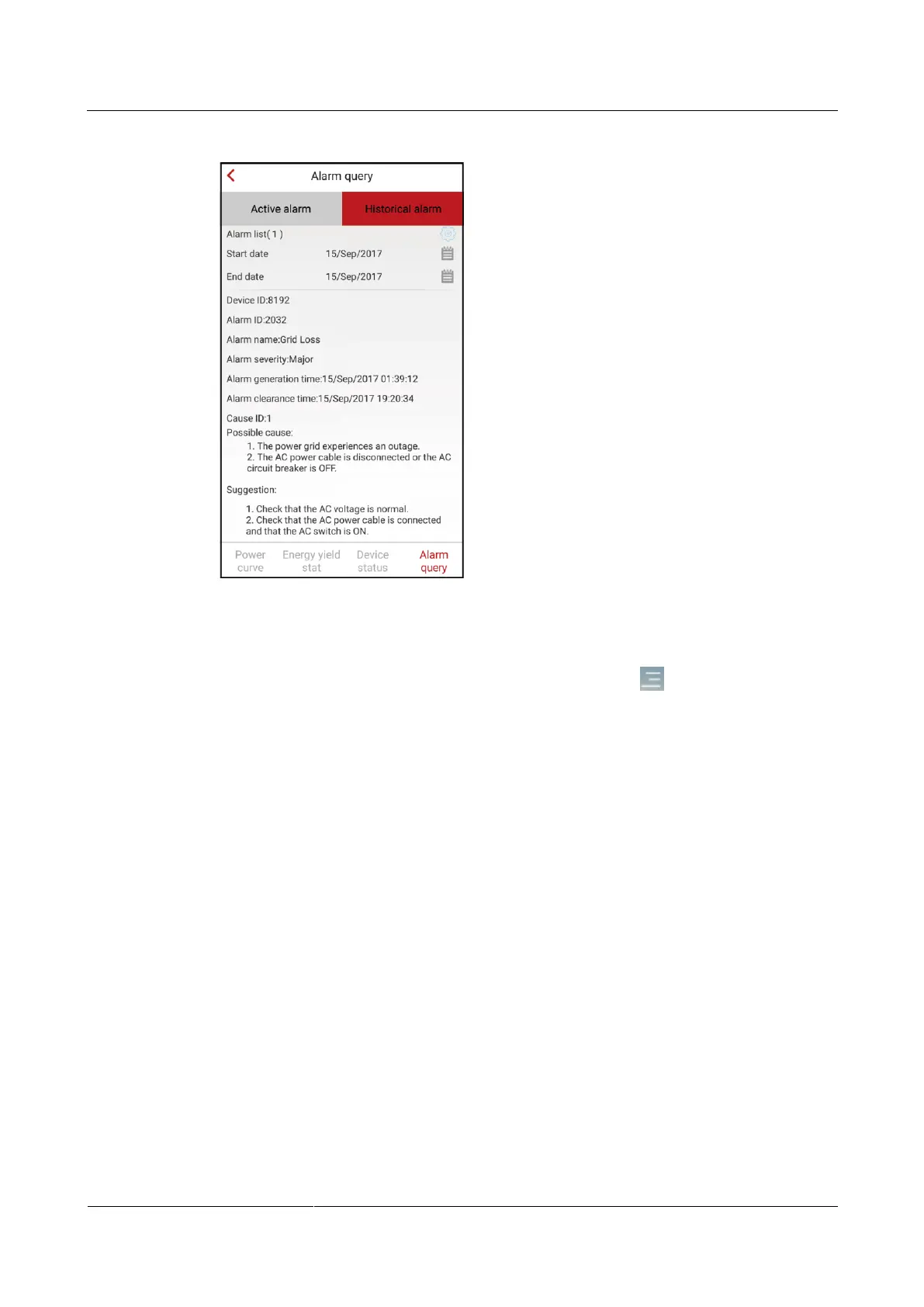 Alarm query

Active alarm

Historical alarm

Alarm list( 1 )

Start date 15/Sep/2017

End date 15/Sep/2017

Device ID:8192

Alarm ID:2032

Alarm name:Grid Loss

Alarm severity:Major

Alarm generation time:15/Sep/2017 01:39:12

Alarm clearance time:15/Sep/2017 19:20:34

Cause ID:1

Possible cause:

1. The power grid experiences an outage.
2. The AC power cable is disconnected or the AC circuit breaker is OFF.

Suggestion:

1. Check that the AC voltage is normal.
2. Check that the AC power cable is connected and that the AC switch is ON.

Power curve

Energy yield stat

Device status

Alarm query